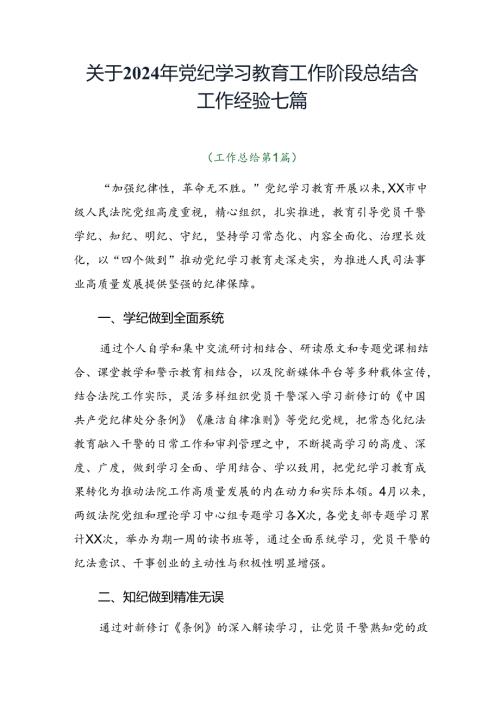 关于2024年党纪学习教育工作阶段总结含工作经验七篇

（工作总结第1篇）

“加强纪律性，革命无不胜。”党纪学习教育开展以来，XX市中级人民法院党组高度重视，精心组织，扎实推进，教育引导党员干警学纪、知纪、明纪、守纪，坚持学习常态化、内容全面化、治理长效化，以“四个做到”推动党纪学习教育走深走实，为推进人民司法事业高质量发展提供坚强的纪律保障。

一、学纪做到全面系统

通过个人自学和集中交流研讨相结合、研读原文和专题党课相结合、课堂教学和警示教育相结合，以及院新媒体平台等多种载体宣传，结合法院工作实际，灵活多样组织党员干警深入学习新修订的《中国共产党纪律处分条例》《廉洁自律准则》等党纪党规，把常态化纪法教育融入干警的日常工作和审判管理之中，不断提高学习的高度、深度、广度，做到学习全面、学用结合、学以致用，把党纪学习教育成果转化为推动法院工作高质量发展的内在动力和实际本领。4月以来，两级法院党组和理论学习中心组专题学习各X次，各党支部专题学习累计XX次，举办为期一周的读书班等，通过全面系统学习，党员干警的纪法意识、干事创业的主动性与积极性明显增强。

二、知纪做到精准无误

通过对新修订《条例》的深入解读学习，让党员干警熟知党的政